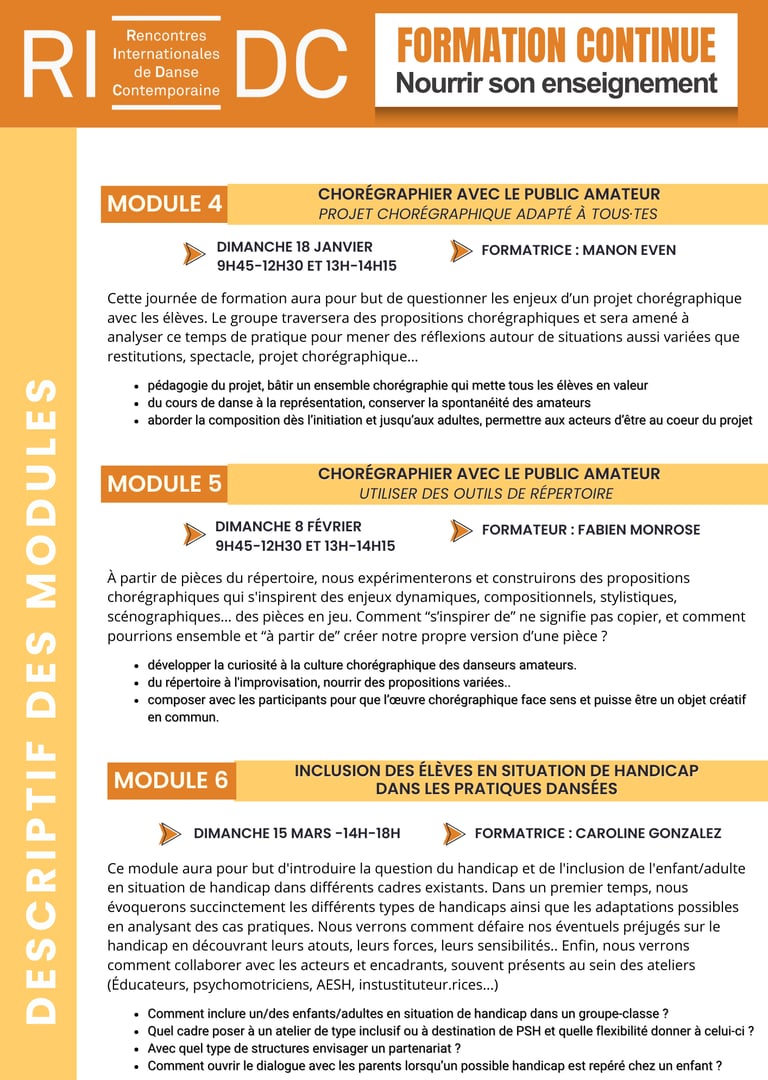 RI Rencontres Internationales de Danse Contemporaine DC

FORMATION CONTINUE
Nourrir son enseignement

DESCRIPTIF DES MODULES

MODULE 4
CHORÉGRAPHIER AVEC LE PUBLIC AMATEUR
PROJET CHORÉGRAPHIQUE ADAPTÉ À TOUS·TES

DIMANCHE 18 JANVIER
9H45-12H30 ET 13H-14H15

FORMATRICE : MANON EVEN

Cette journée de formation aura pour but de questionner les enjeux d'un projet chorégraphique avec les élèves. Le groupe traversera des propositions chorégraphiques et sera amené à analyser ce temps de pratique pour mener des réflexions autour de situations aussi variées que restitutions, spectacle, projet chorégraphique...

- pédagogie du projet, bâtir un ensemble chorégraphie qui mette tous les élèves en valeur
- du cours de danse à la représentation, conserver la spontanéité des amateurs
- aborder la composition dès l'initiation et jusqu'aux adultes, permettre aux acteurs d'être au coeur du projet

MODULE 5
CHORÉGRAPHIER AVEC LE PUBLIC AMATEUR
UTILISER DES OUTILS DE RÉPERTOIRE

DIMANCHE 8 FÉVRIER
9H45-12H30 ET 13H-14H15

FORMATEUR : FABIEN MONROSE

À partir de pièces du répertoire, nous expérimenterons et construirons des propositions chorégraphiques qui s'inspirent des enjeux dynamiques, compositionnels, stylistiques, scénographiques... des pièces en jeu. Comment "s'inspirer de" ne signifie pas copier, et comment pourrions ensemble et "à partir de" créer notre propre version d'une pièce ?

- développer la curiosité à la culture chorégraphique des danseurs amateurs.
- du répertoire à l'improvisation, nourrir des propositions variées..
- composer avec les participants pour que l'œuvre chorégraphique face sens et puisse être un objet créatif en commun.

MODULE 6
INCLUSION DES ÉLÈVES EN SITUATION DE HANDICAP DANS LES PRATIQUES DANSÉES

DIMANCHE 15 MARS -14H-18H

FORMATRICE : CAROLINE GONZALEZ

Ce module aura pour but d'introduire la question du handicap et de l'inclusion de l'enfant/adulte en situation de handicap dans différents cadres existants. Dans un premier temps, nous évoquerons succinctement les différents types de handicaps ainsi que les adaptations possibles en analysant des cas pratiques. Nous verrons comment défaire nos éventuels préjugés sur le handicap en découvrant leurs atouts, leurs forces, leurs sensibilités.. Enfin, nous verrons comment collaborer avec les acteurs et encadrants, souvent présents au sein des ateliers (Éducateurs, psychomotriciens, AESH, instustituteur.rices...)

- Comment inclure un/des enfants/adultes en situation de handicap dans un groupe-classe ?
- Quel cadre poser à un atelier de type inclusif ou à destination de PSH et quelle flexibilité donner à celui-ci ?
- Avec quel type de structures envisager un partenariat ?
- Comment ouvrir le dialogue avec les parents lorsqu'un possible handicap est repéré chez un enfant ?